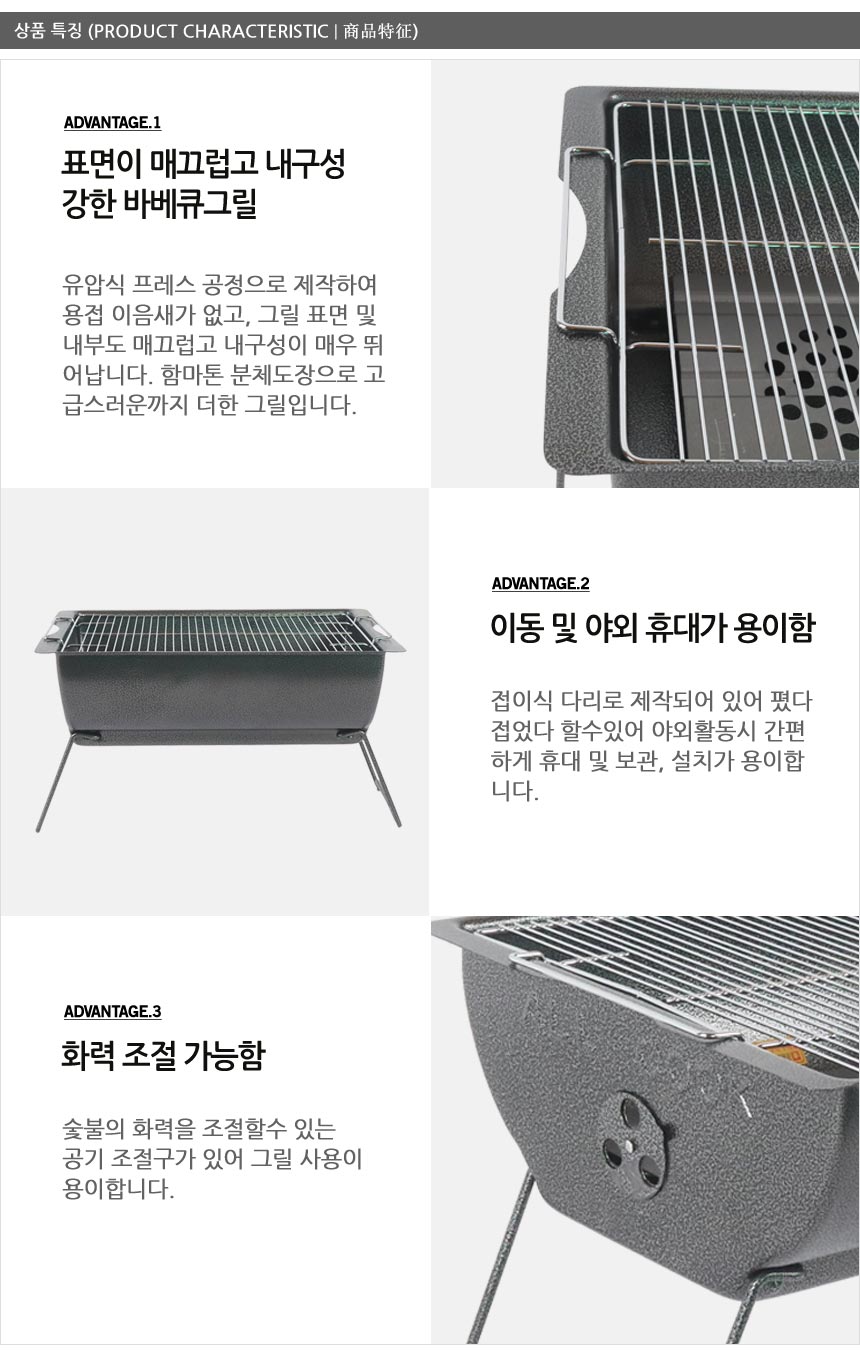 상품 특징 (PRODUCT CHARACTERISTIC | 商品特征)

ADVANTAGE.1

표면이 매끄럽고 내구성
강한 바베큐그릴

유압식 프레스 공정으로 제작하여 용접 이음새가 없고, 그릴 표면 및 내부도 매끄럽고 내구성이 매우 뛰어납니다. 함마톤 분체도장으로 고급스러운까지 더한 그릴입니다.

ADVANTAGE.2

이동 및 야외 휴대가 용이함

접이식 다리로 제작되어 있어 폈다 접었다 할수있어 야외활동시 간편하게 휴대 및 보관, 설치가 용이합니다.

ADVANTAGE.3

화력 조절 가능함

숯불의 화력을 조절할수 있는 공기 조절구가 있어 그릴 사용이 용이합니다.